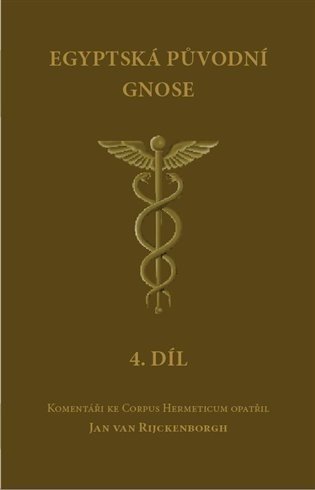 EGYPTSKÁ PŮVODNÍ GNOSE

4. DÍL

Komentáři ke Corpus Hermeticum opatřil
Jan van Rijckenborgh